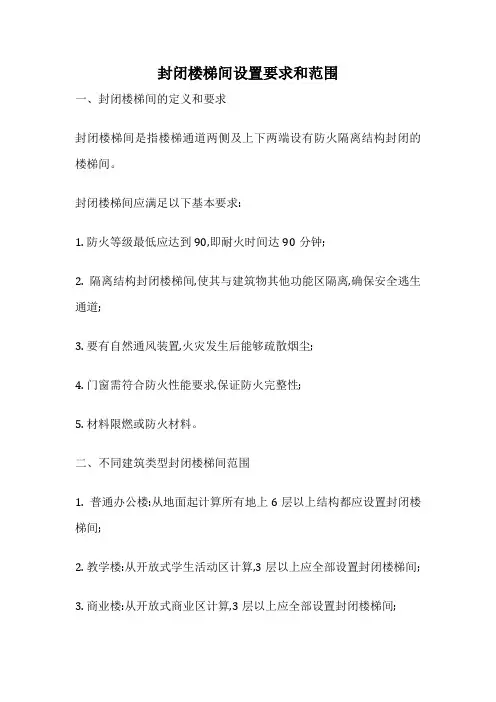 封闭楼梯间设置要求和范围

一、封闭楼梯间的定义和要求

封闭楼梯间是指楼梯通道两侧及上下两端设有防火隔离结构封闭的楼梯间。

封闭楼梯间应满足以下基本要求:

1. 防火等级最低应达到 90,即耐火时间达 90 分钟;

2. 隔离结构封闭楼梯间,使其与建筑物其他功能区隔离,确保安全逃生通道;

3. 要有自然通风装置,火灾发生后能够疏散烟尘;

4. 门窗需符合防火性能要求,保证防火完整性;

5. 材料限燃或防火材料。

二、不同建筑类型封闭楼梯间范围

1. 普通办公楼:从地面起计算所有地上 6 层以上结构都应设置封闭楼梯间;

2. 教学楼:从开放式学生活动区计算,3 层以上应全部设置封闭楼梯间;

3. 商业楼:从开放式商业区计算,3 层以上应全部设置封闭楼梯间;